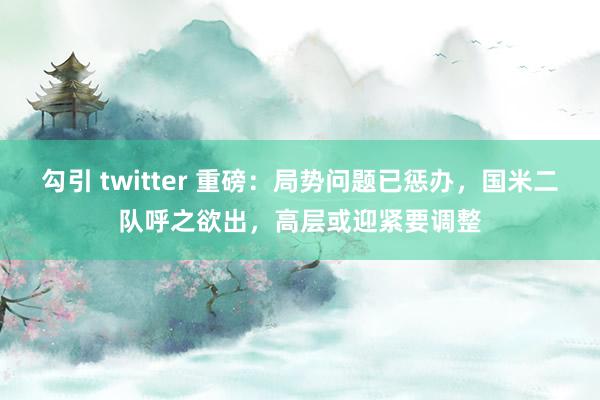 勾引 twitter 重磅：局势问题已惩办，国米二队呼之欲出，高层或迎紧要调整